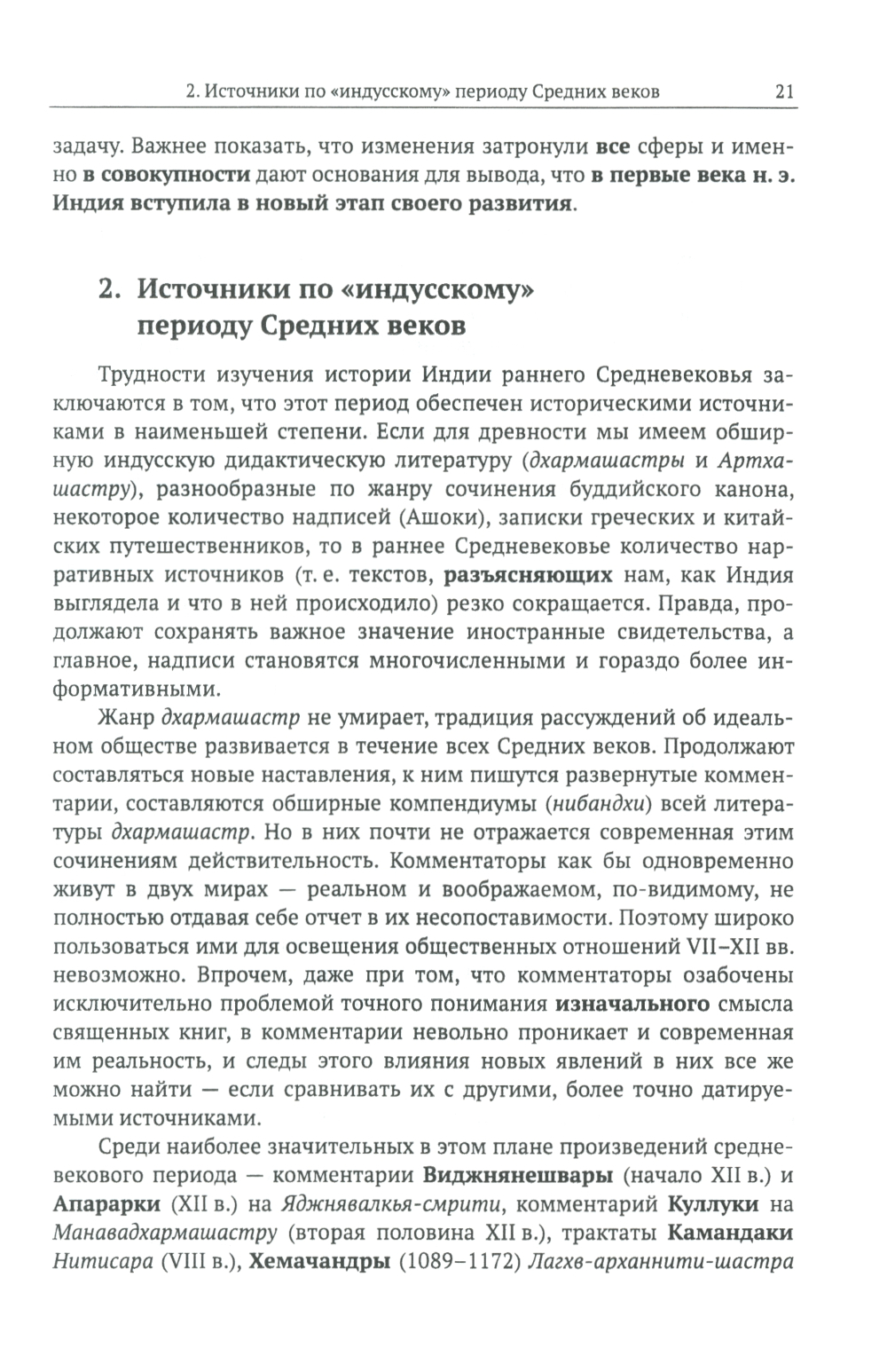 2. Источники по «индусскому» периоду Средних веков 21

задачу. Важнее показать, что изменения затронули все сферы и именно в совокупности дают основания для вывода, что в первые века н. э. Индия вступила в новый этап своего развития.

2. Источники по «индусскому» периоду Средних веков

Трудности изучения истории Индии раннего Средневековья заключаются в том, что этот период обеспечен историческими источниками в наименьшей степени. Если для древности мы имеем обширную индусскую дидактическую литературу (дхармашастры и Артхашастру), разнообразные по жанру сочинения буддийского канона, некоторое количество надписей (Ашоки), записки греческих и китайских путешественников, то в раннее Средневековье количество нарративных источников (т. е. текстов, разъясняющих нам, как Индия выглядела и что в ней происходило) резко сокращается. Правда, продолжают сохранять важное значение иностранные свидетельства, а главное, надписи становятся многочисленными и гораздо более информативными.

Жанр дхармашастр не умирает, традиция рассуждений об идеальном обществе развивается в течение всех Средних веков. Продолжают составляться новые наставления, к ним пишутся развернутые комментарии, составляются обширные компендиумы (нибандхи) всей литературы дхармашастр. Но в них почти не отражается современная этим сочинениям действительность. Комментаторы как бы одновременно живут в двух мирах — реальном и воображаемом, по-видимому, не полностью отдавая себе отчет в их несопоставимости. Поэтому широко пользоваться ими для освещения общественных отношений VII–XII вв. невозможно. Впрочем, даже при том, что комментаторы озабочены исключительно проблемой точного понимания изначального смысла священных книг, в комментарии невольно проникает и современная им реальность, и следы этого влияния новых явлений в них все же можно найти — если сравнивать их с другими, более точно датируемыми источниками.

Среди наиболее значительных в этом плане произведений средневекового периода — комментарии Виджнянешвары (начало XII в.) и Апарарки (XII в.) на Яджнявалкья-смрити, комментарий Куллуки на Манавадхармашастру (вторая половина XII в.), трактаты Камандаки Нитисара (VIII в.), Хемачандры (1089–1172) Лагхв-арханнити-шастра